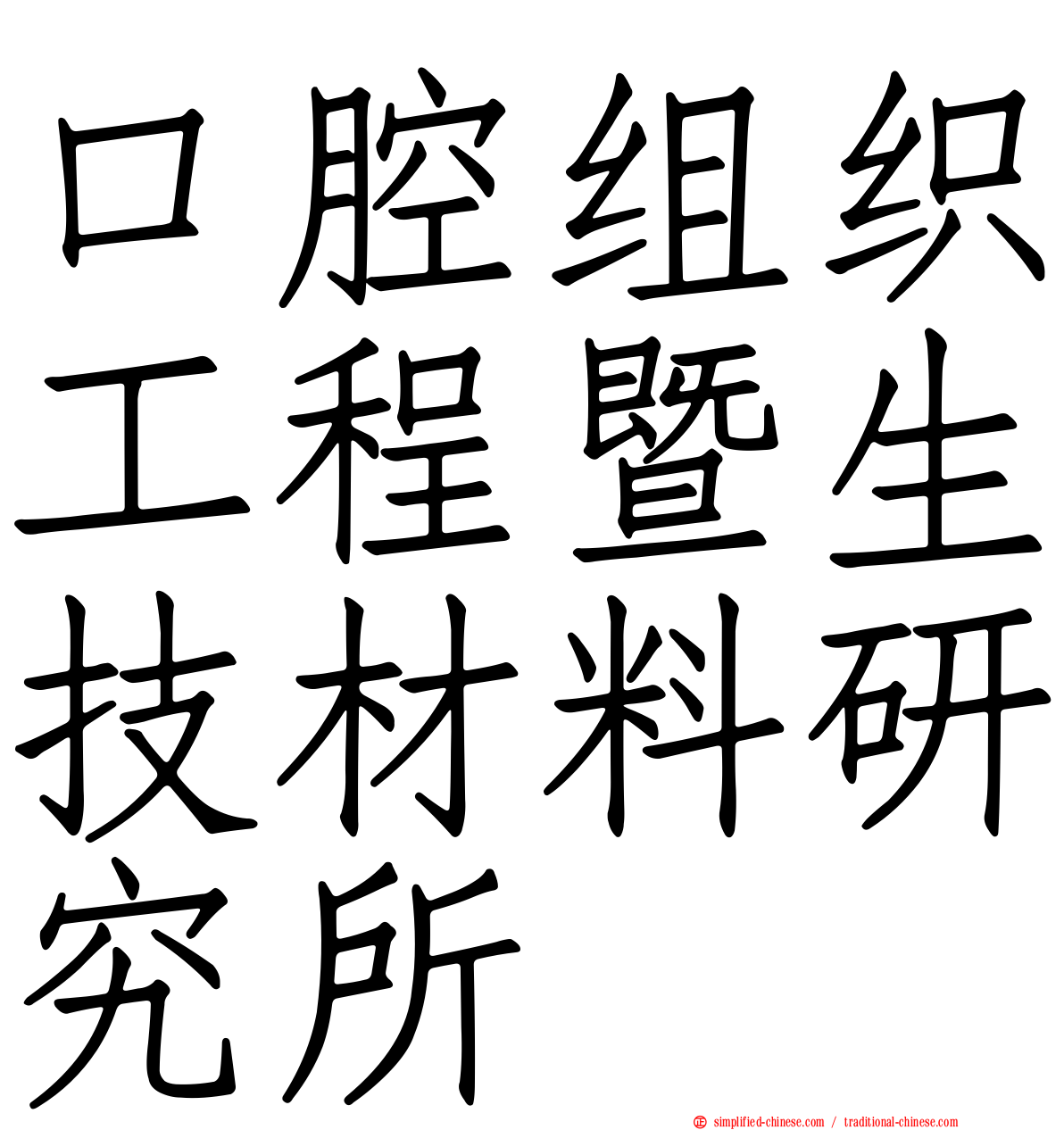 口腔组织工程暨生技材料研究所

simplified-chinese.com / traditional-chinese.com